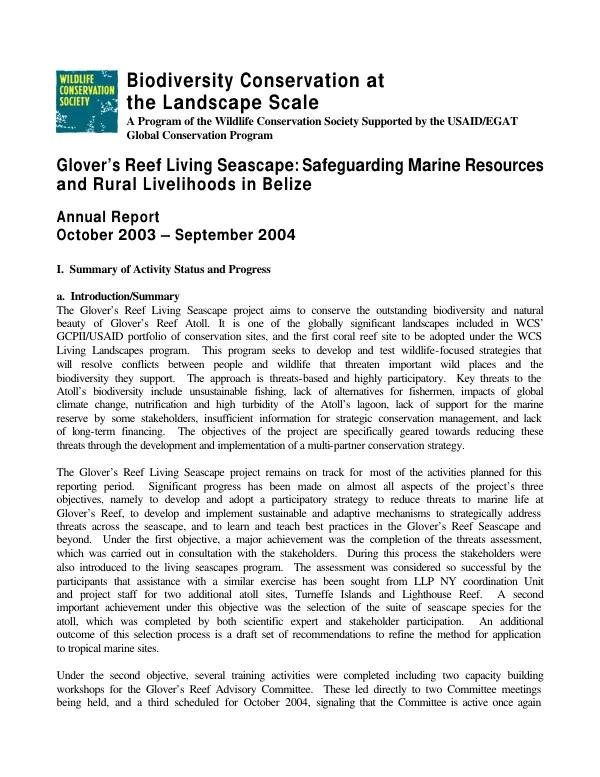 WILDLIFE CONSERVATION SOCIETY

Biodiversity Conservation at the Landscape Scale

A Program of the Wildlife Conservation Society Supported by the USAID/EGAT Global Conservation Program

Glover's Reef Living Seascape: Safeguarding Marine Resources and Rural Livelihoods in Belize

Annual Report
October 2003 – September 2004

I. Summary of Activity Status and Progress

a. Introduction/Summary

The Glover's Reef Living Seascape project aims to conserve the outstanding biodiversity and natural beauty of Glover's Reef Atoll. It is one of the globally significant landscapes included in WCS' GCPII/USAID portfolio of conservation sites, and the first coral reef site to be adopted under the WCS Living Landscapes program. This program seeks to develop and test wildlife-focused strategies that will resolve conflicts between people and wildlife that threaten important wild places and the biodiversity they support. The approach is threats-based and highly participatory. Key threats to the Atoll's biodiversity include unsustainable fishing, lack of alternatives for fishermen, impacts of global climate change, nutrification and high turbidity of the Atoll's lagoon, lack of support for the marine reserve by some stakeholders, insufficient information for strategic conservation management, and lack of long-term financing. The objectives of the project are specifically geared towards reducing these threats through the development and implementation of a multi-partner conservation strategy.

The Glover's Reef Living Seascape project remains on track for most of the activities planned for this reporting period. Significant progress has been made on almost all aspects of the project's three objectives, namely to develop and adopt a participatory strategy to reduce threats to marine life at Glover's Reef, to develop and implement sustainable and adaptive mechanisms to strategically address threats across the seascape, and to learn and teach best practices in the Glover's Reef Seascape and beyond. Under the first objective, a major achievement was the completion of the threats assessment, which was carried out in consultation with the stakeholders. During this process the stakeholders were also introduced to the living seascapes program. The assessment was considered so successful by the participants that assistance with a similar exercise has been sought from LLP NY coordination Unit and project staff for two additional atoll sites, Turneffe Islands and Lighthouse Reef. A second important achievement under this objective was the selection of the suite of seascape species for the atoll, which was completed by both scientific expert and stakeholder participation. An additional outcome of this selection process is a draft set of recommendations to refine the method for application to tropical marine sites.

Under the second objective, several training activities were completed including two capacity building workshops for the Glover's Reef Advisory Committee. These led directly to two Committee meetings being held, and a third scheduled for October 2004, signaling that the Committee is active once again